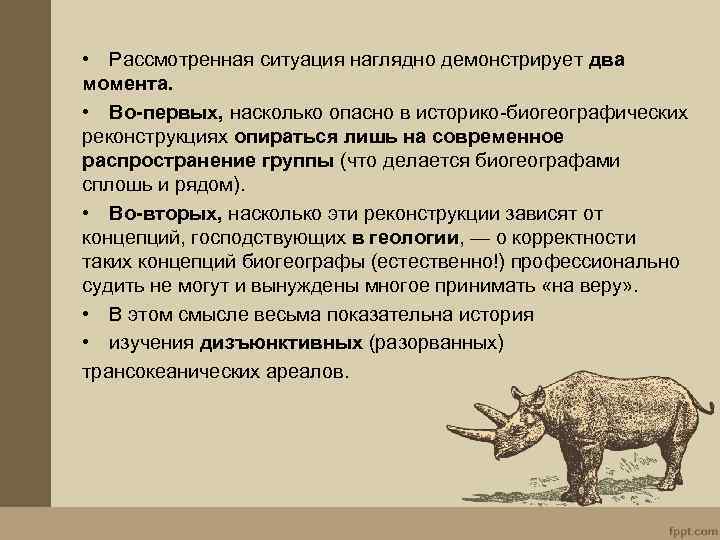 • Рассмотренная ситуация наглядно демонстрирует два момента.

• Во-первых, насколько опасно в историко-биогеографических реконструкциях опираться лишь на современное распространение группы (что делается биогеографами сплошь и рядом).

• Во-вторых, насколько эти реконструкции зависят от концепций, господствующих в геологии, — о корректности таких концепций биогеографы (естественно!) профессионально судить не могут и вынуждены многое принимать «на веру».

• В этом смысле весьма показательна история

• изучения дизъюнктивных (разорванных)

трансокеанических ареалов.

fppt.com